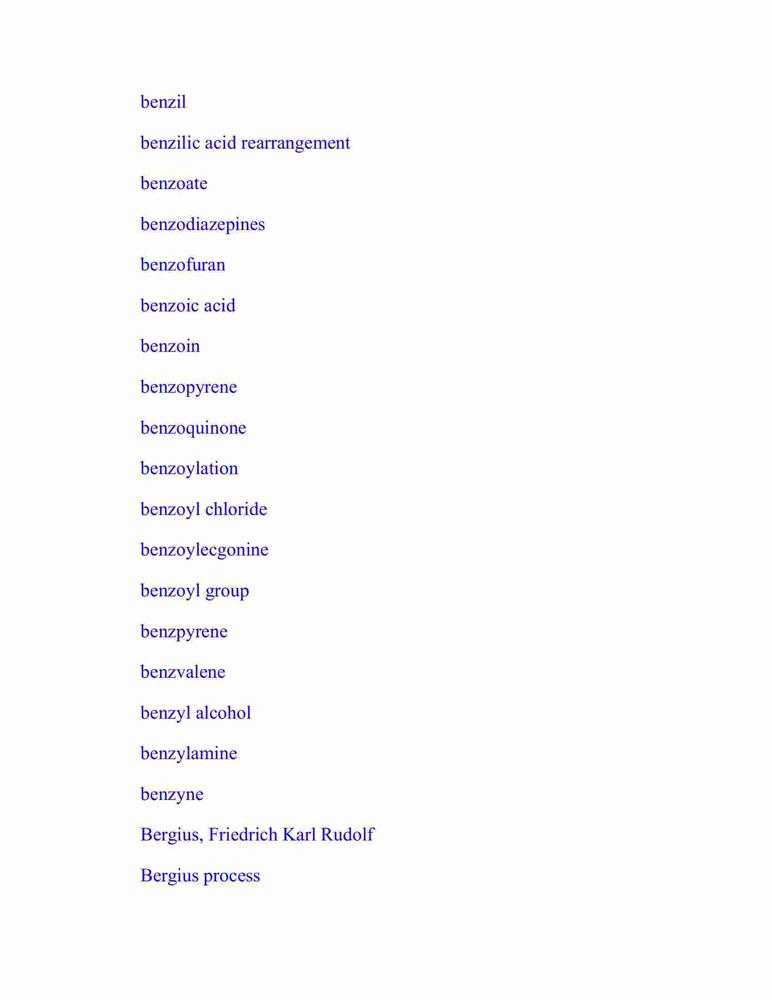 benzil

benzilic acid rearrangement

benzoate

benzodiazepines

benzofuran

benzoic acid

benzoin

benzopyrene

benzoquinone

benzoylation

benzoyl chloride

benzoylecgonine

benzoyl group

benzpyrene

benzvalene

benzyl alcohol

benzylamine

benzyne

Bergius, Friedrich Karl Rudolf

Bergius process